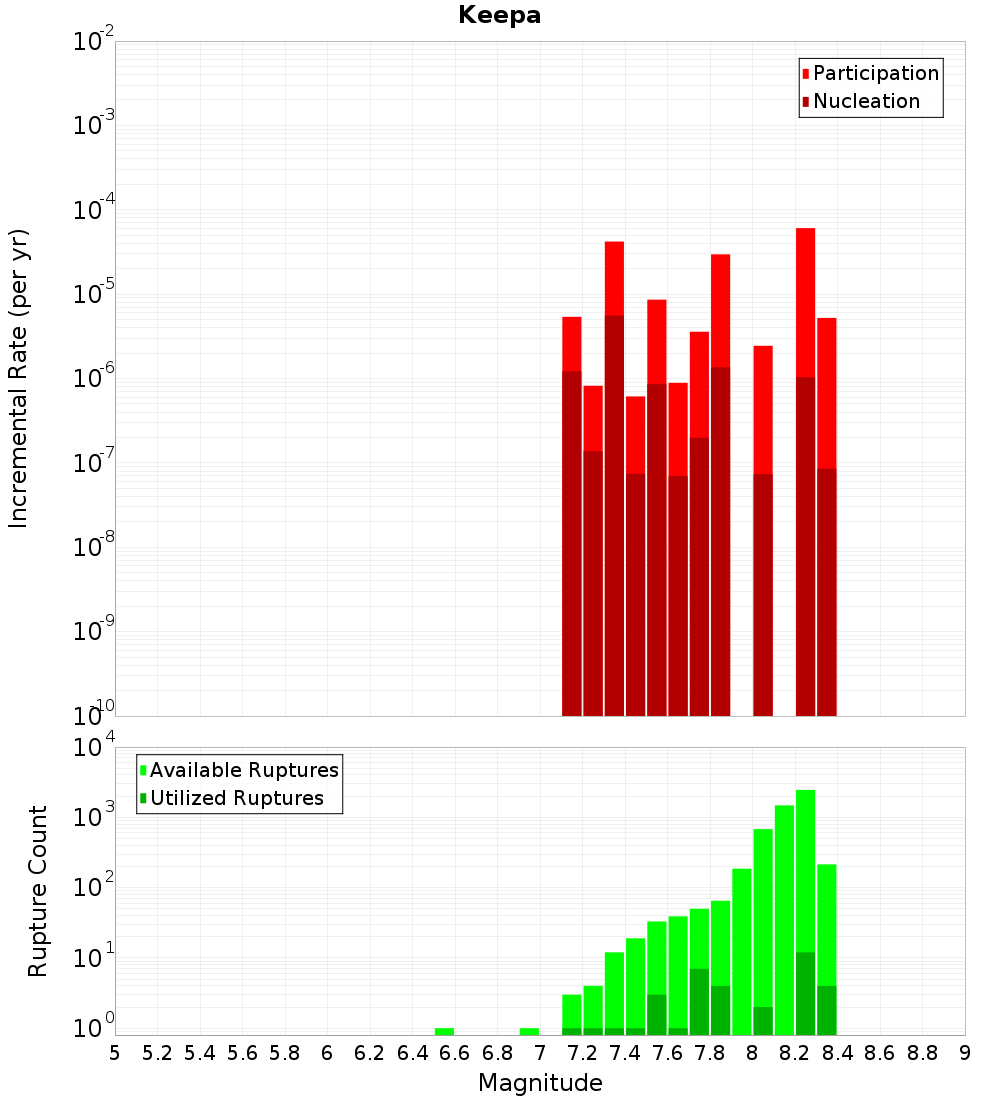 Keepa

Participation
Nucleation

Incremental Rate (per yr)

$10^{-2}$
$10^{-3}$
$10^{-4}$
$10^{-5}$
$10^{-6}$
$10^{-7}$
$10^{-8}$
$10^{-9}$
$10^{-10}$

Available Ruptures
Utilized Ruptures

Rupture Count

$10^{4}$
$10^{3}$
$10^{2}$
$10^{1}$
$10^{0}$

5 5.2 5.4 5.6 5.8 6 6.2 6.4 6.6 6.8 7 7.2 7.4 7.6 7.8 8 8.2 8.4 8.6 8.8 9

Magnitude